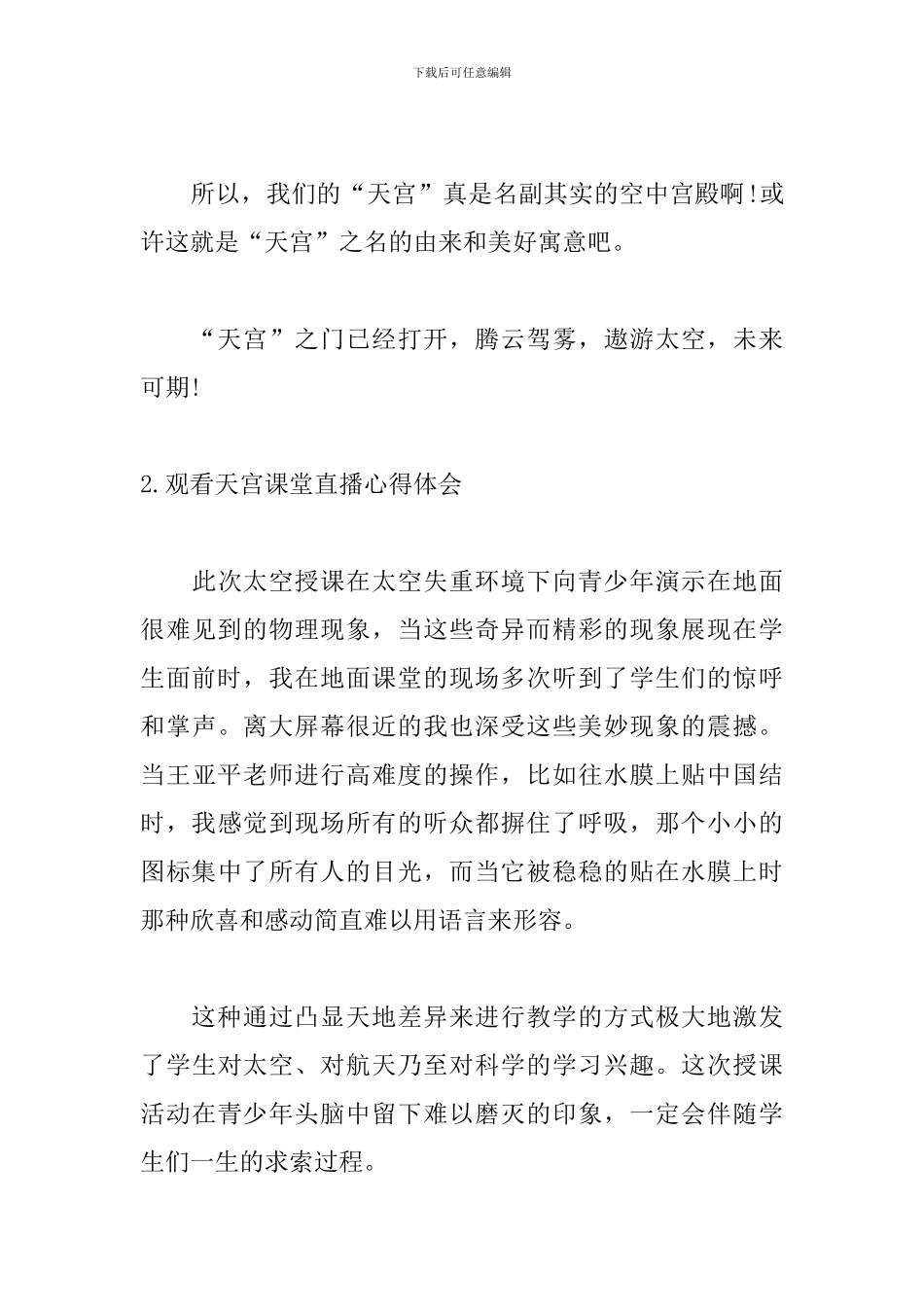 下载后可任意编辑

所以，我们的“天宫”真是名副其实的空中宫殿啊!或许这就是“天宫”之名的由来和美好寓意吧。

“天宫”之门已经打开，腾云驾雾，遨游太空，未来可期!

2.观看天宫课堂直播心得体会

此次太空授课在太空失重环境下向青少年演示在地面很难见到的物理现象，当这些奇异而精彩的现象展现在学生面前时，我在地面课堂的现场多次听到了学生们的惊呼和掌声。离大屏幕很近的我也深受这些美妙现象的震撼。当王亚平老师进行高难度的操作，比如往水膜上贴中国结时，我感觉到现场所有的听众都摒住了呼吸，那个小小的图标集中了所有人的目光，而当它被稳稳的贴在水膜上时那种欣喜和感动简直难以用语言来形容。

这种通过凸显天地差异来进行教学的方式极大地激发了学生对太空、对航天乃至对科学的学习兴趣。这次授课活动在青少年头脑中留下难以磨灭的印象，一定会伴随学生们一生的求索过程。